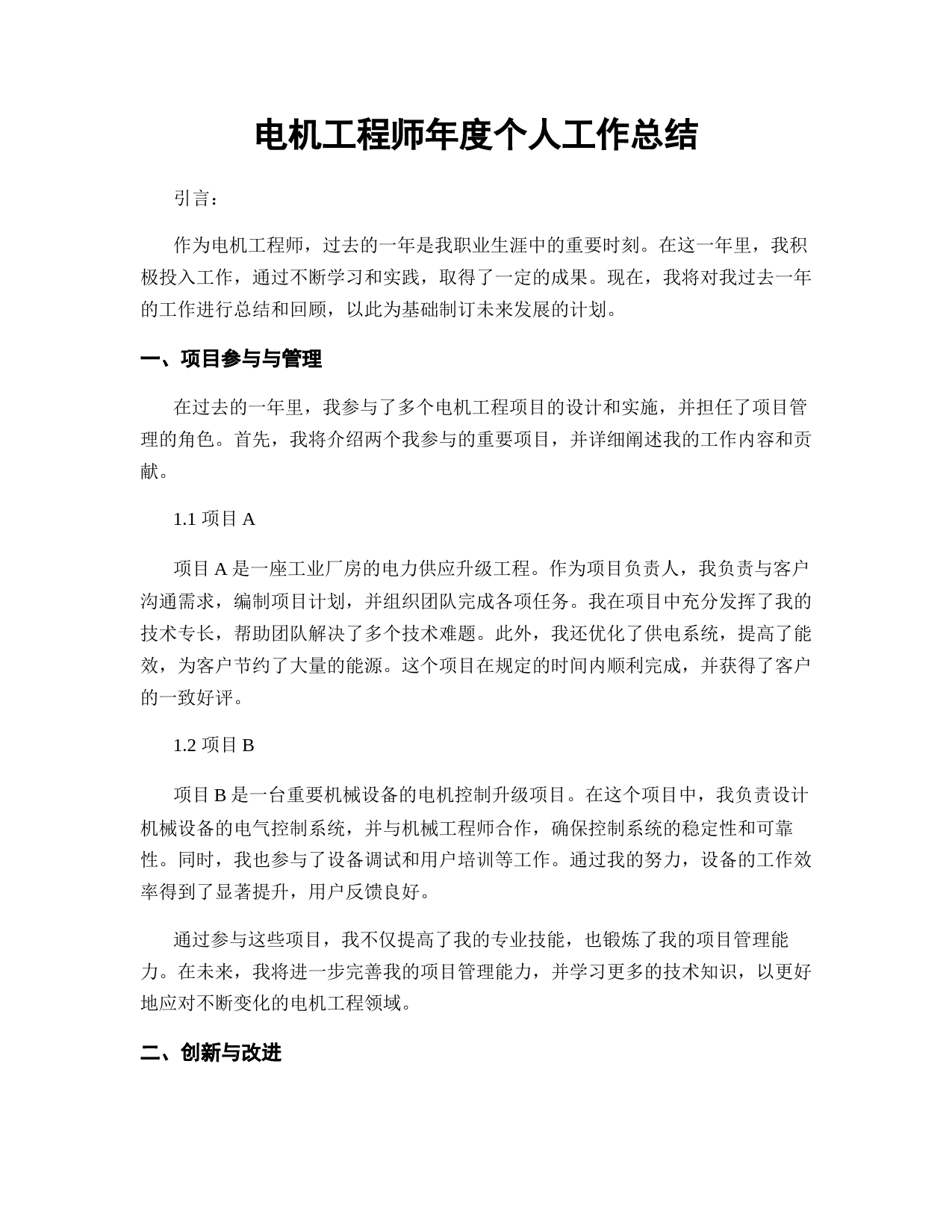 电机工程师年度个人工作总结

引言：

作为电机工程师，过去的一年是我职业生涯中的重要时刻。在这一年里，我积极投入工作，通过不断学习和实践，取得了一定的成果。现在，我将对我过去一年的工作进行总结和回顾，以此为基础制订未来发展的计划。

一、项目参与与管理

在过去的一年里，我参与了多个电机工程项目的设计和实施，并担任了项目管理的角色。首先，我将介绍两个我参与的重要项目，并详细阐述我的工作内容和贡献。

1.1 项目 A

项目 A 是一座工业厂房的电力供应升级工程。作为项目负责人，我负责与客户沟通需求，编制项目计划，并组织团队完成各项任务。我在项目中充分发挥了我的技术专长，帮助团队解决了多个技术难题。此外，我还优化了供电系统，提高了能效，为客户节约了大量的能源。这个项目在规定的时间内顺利完成，并获得了客户的一致好评。

1.2 项目 B

项目 B 是一台重要机械设备的电机控制升级项目。在这个项目中，我负责设计机械设备的电气控制系统，并与机械工程师合作，确保控制系统的稳定性和可靠性。同时，我也参与了设备调试和用户培训等工作。通过我的努力，设备的工作效率得到了显著提升，用户反馈良好。

通过参与这些项目，我不仅提高了我的专业技能，也锻炼了我的项目管理能力。在未来，我将进一步完善我的项目管理能力，并学习更多的技术知识，以更好地应对不断变化的电机工程领域。

二、创新与改进